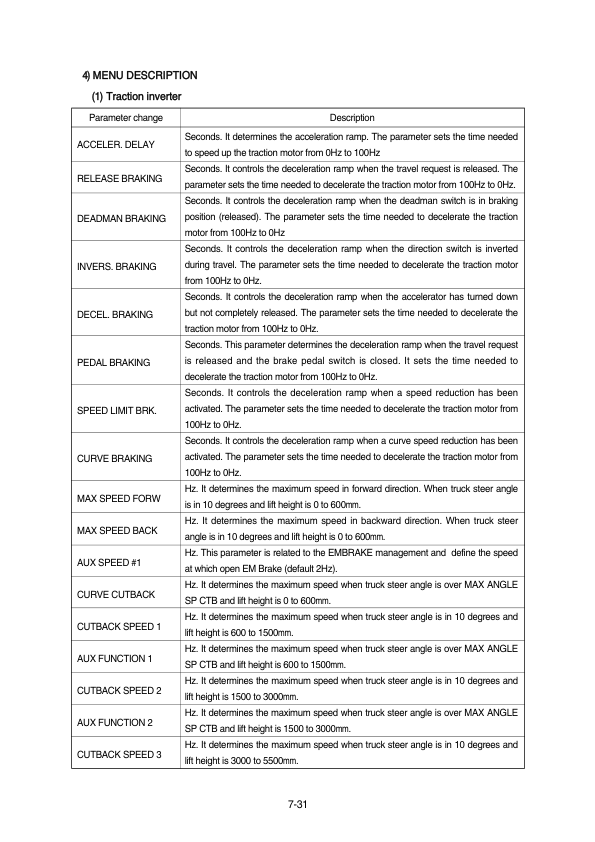 4) MENU DESCRIPTION

(1) Traction inverter

| Parameter change | Description |
|---|---|
| ACCELER. DELAY | Seconds. It determines the acceleration ramp. The parameter sets the time needed to speed up the traction motor from 0Hz to 100Hz |
| RELEASE BRAKING | Seconds. It controls the deceleration ramp when the travel request is released. The parameter sets the time needed to decelerate the traction motor from 100Hz to 0Hz. |
| DEADMAN BRAKING | Seconds. It controls the deceleration ramp when the deadman switch is in braking position (released). The parameter sets the time needed to decelerate the traction motor from 100Hz to 0Hz |
| INVERS. BRAKING | Seconds. It controls the deceleration ramp when the direction switch is inverted during travel. The parameter sets the time needed to decelerate the traction motor from 100Hz to 0Hz. |
| DECEL. BRAKING | Seconds. It controls the deceleration ramp when the accelerator has turned down but not completely released. The parameter sets the time needed to decelerate the traction motor from 100Hz to 0Hz. |
| PEDAL BRAKING | Seconds. This parameter determines the deceleration ramp when the travel request is released and the brake pedal switch is closed. It sets the time needed to decelerate the traction motor from 100Hz to 0Hz. |
| SPEED LIMIT BRK. | Seconds. It controls the deceleration ramp when a speed reduction has been activated. The parameter sets the time needed to decelerate the traction motor from 100Hz to 0Hz. |
| CURVE BRAKING | Seconds. It controls the deceleration ramp when a curve speed reduction has been activated. The parameter sets the time needed to decelerate the traction motor from 100Hz to 0Hz. |
| MAX SPEED FORW | Hz. It determines the maximum speed in forward direction. When truck steer angle is in 10 degrees and lift height is 0 to 600mm. |
| MAX SPEED BACK | Hz. It determines the maximum speed in backward direction. When truck steer angle is in 10 degrees and lift height is 0 to 600mm. |
| AUX SPEED #1 | Hz. This parameter is related to the EMBRAKE management and define the speed at which open EM Brake (default 2Hz). |
| CURVE CUTBACK | Hz. It determines the maximum speed when truck steer angle is over MAX ANGLE SP CTB and lift height is 0 to 600mm. |
| CUTBACK SPEED 1 | Hz. It determines the maximum speed when truck steer angle is in 10 degrees and lift height is 600 to 1500mm. |
| AUX FUNCTION 1 | Hz. It determines the maximum speed when truck steer angle is over MAX ANGLE SP CTB and lift height is 600 to 1500mm. |
| CUTBACK SPEED 2 | Hz. It determines the maximum speed when truck steer angle is in 10 degrees and lift height is 1500 to 3000mm. |
| AUX FUNCTION 2 | Hz. It determines the maximum speed when truck steer angle is over MAX ANGLE SP CTB and lift height is 1500 to 3000mm. |
| CUTBACK SPEED 3 | Hz. It determines the maximum speed when truck steer angle is in 10 degrees and lift height is 3000 to 5500mm. |

7-31